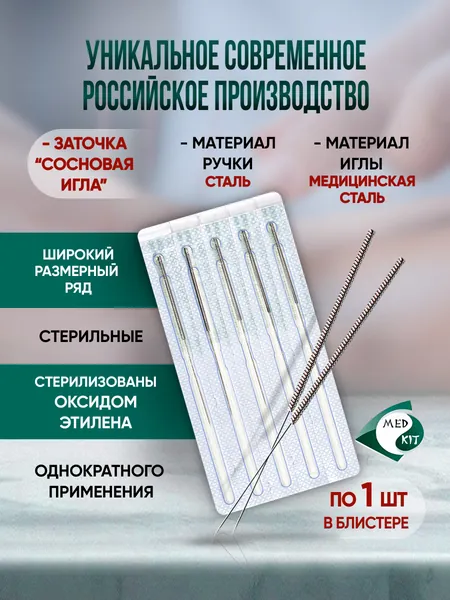 УНИКАЛЬНОЕ СОВРЕМЕННОЕ РОССИЙСКОЕ ПРОИЗВОДСТВО

- ЗАТОЧКА "СОСНОВАЯ ИГЛА"

- МАТЕРИАЛ РУЧКИ СТАЛЬ

- МАТЕРИАЛ ИГЛЫ МЕДИЦИНСКАЯ СТАЛЬ

ШИРОКИЙ РАЗМЕРНЫЙ РЯД

СТЕРИЛЬНЫЕ

СТЕРИЛИЗОВАНЫ ОКСИДОМ ЭТИЛЕНА

ОДНОКРАТНОГО ПРИМЕНЕНИЯ

MED KIT

ПО 1 ШТ В БЛИСТЕРЕ